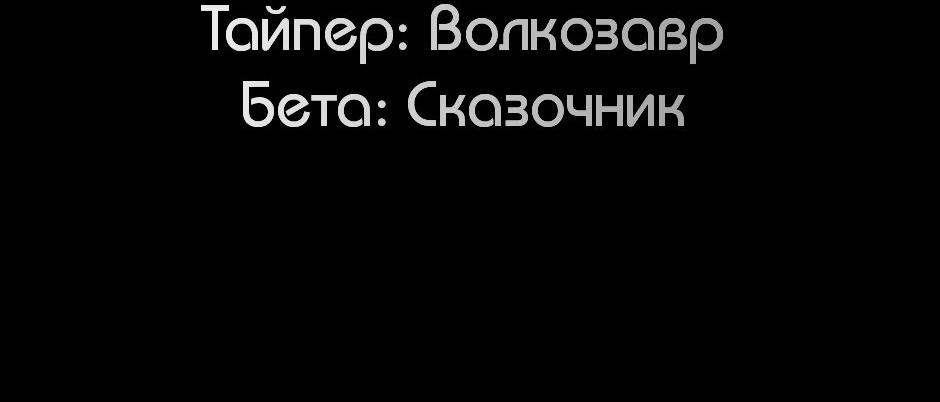 Тайпер: Волкозавр
Бета: Сказочник